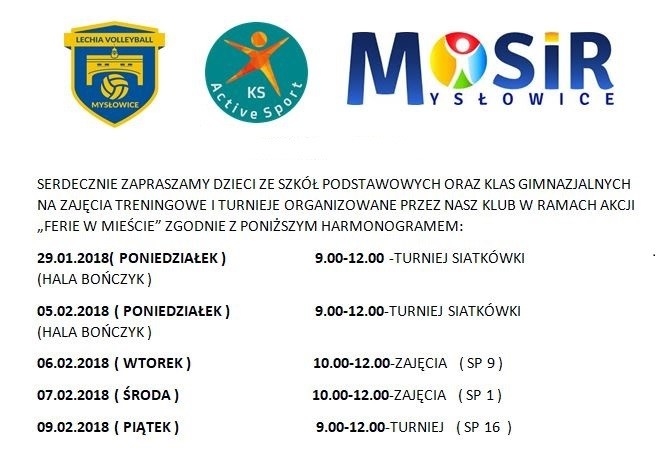 LECHIA VOLLEYBALL
MYSŁOWICE

KS
Active Sport

MOSiR
MYSŁOWICE

SERDECZNIE ZAPRASZAMY DZIECI ZE SZKÓŁ PODSTAWOWYCH ORAZ KLAS GIMNAZJALNYCH NA ZAJĘCIA TRENINGOWE I TURNIEJE ORGANIZOWANE PRZEZ NASZ KLUB W RAMACH AKCJI „FERIE W MIEŚCIE” ZGODNIE Z PONIŻSZYM HARMONOGRAMEM:

29.01.2018( PONIEDZIAŁEK ) 9.00-12.00 -TURNIEJ SIATKÓWKI
(HALA BOŃCZYK )

05.02.2018 ( PONIEDZIAŁEK ) 9.00-12.00-TURNIEJ SIATKÓWKI
(HALA BOŃCZYK )

06.02.2018 ( WTOREK ) 10.00-12.00-ZAJĘCIA ( SP 9 )

07.02.2018 ( ŚRODA ) 10.00-12.00-ZAJĘCIA ( SP 1 )

09.02.2018 ( PIĄTEK ) 9.00-12.00-TURNIEJ ( SP 16 )